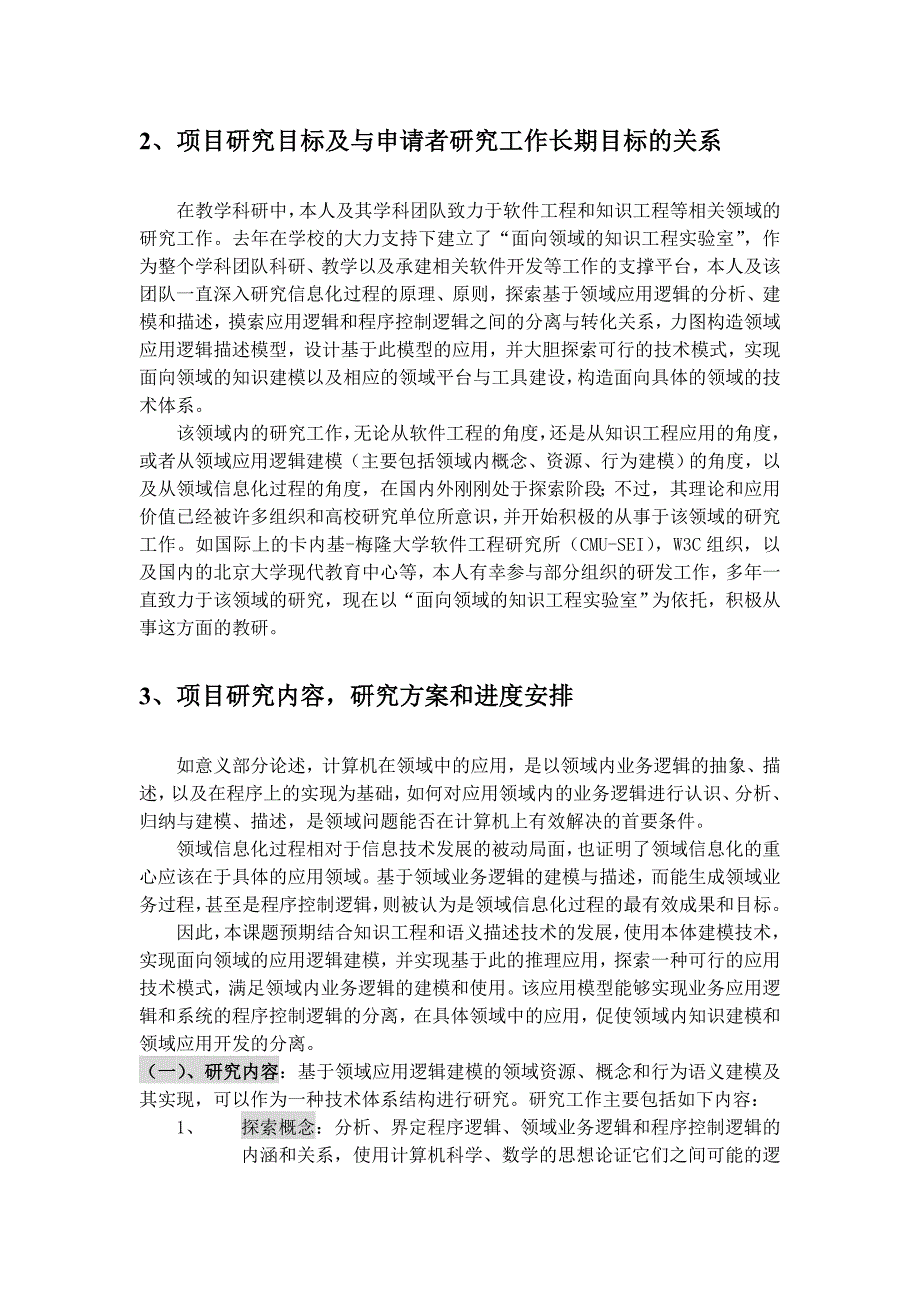 2、项目研究目标及与申请者研究工作长期目标的关系

在教学科研中，本人及其学科团队致力于软件工程和知识工程等相关领域的研究工作。去年在学校的大力支持下建立了“面向领域的知识工程实验室”，作为整个学科团队科研、教学以及承建相关软件开发等工作的支撑平台，本人及该团队一直深入研究信息化过程的原理、原则，探索基于领域应用逻辑的分析、建模和描述，摸索应用逻辑和程序控制逻辑之间的分离与转化关系，力图构造领域应用逻辑描述模型，设计基于此模型的应用，并大胆探索可行的技术模式，实现面向领域的知识建模以及相应的领域平台与工具建设，构造面向具体的领域的技术体系。

该领域内的研究工作，无论从软件工程的角度，还是从知识工程应用的角度，或者从领域应用逻辑建模（主要包括领域内概念、资源、行为建模）的角度，以及从领域信息化过程的角度，在国内外刚刚处于探索阶段；不过，其理论和应用价值已经被许多组织和高校研究单位所意识，并开始积极的从事于该领域的研究工作。如国际上的卡内基-梅隆大学软件工程研究所（CMU-SEI），W3C 组织，以及国内的北京大学现代教育中心等，本人有幸参与部分组织的研发工作，多年一直致力于该领域的研究，现在以“面向领域的知识工程实验室”为依托，积极从事这方面的教研。

3、项目研究内容，研究方案和进度安排

如意义部分论述，计算机在领域中的应用，是以领域内业务逻辑的抽象、描述，以及在程序上的实现为基础，如何对应用领域内的业务逻辑进行认识、分析、归纳与建模、描述，是领域问题能否在计算机上有效解决的首要条件。

领域信息化过程相对于信息技术发展的被动局面，也证明了领域信息化的重心应该在于具体的应用领域。基于领域业务逻辑的建模与描述，而能生成领域业务过程，甚至是程序控制逻辑，则被认为是领域信息化过程的最有效成果和目标。

因此，本课题预期结合知识工程和语义描述技术的发展，使用本体建模技术，实现面向领域的应用逻辑建模，并实现基于此的推理应用，探索一种可行的应用技术模式，满足领域内业务逻辑的建模和使用。该应用模型能够实现业务应用逻辑和系统的程序控制逻辑的分离，在具体领域中的应用，促使领域内知识建模和领域应用开发的分离。

（一）、研究内容：基于领域应用逻辑建模的领域资源、概念和行为语义建模及其实现，可以作为一种技术体系结构进行研究。研究工作主要包括如下内容：

1、 探索概念：分析、界定程序逻辑、领域业务逻辑和程序控制逻辑的内涵和关系，使用计算机科学、数学的思想论证它们之间可能的逻